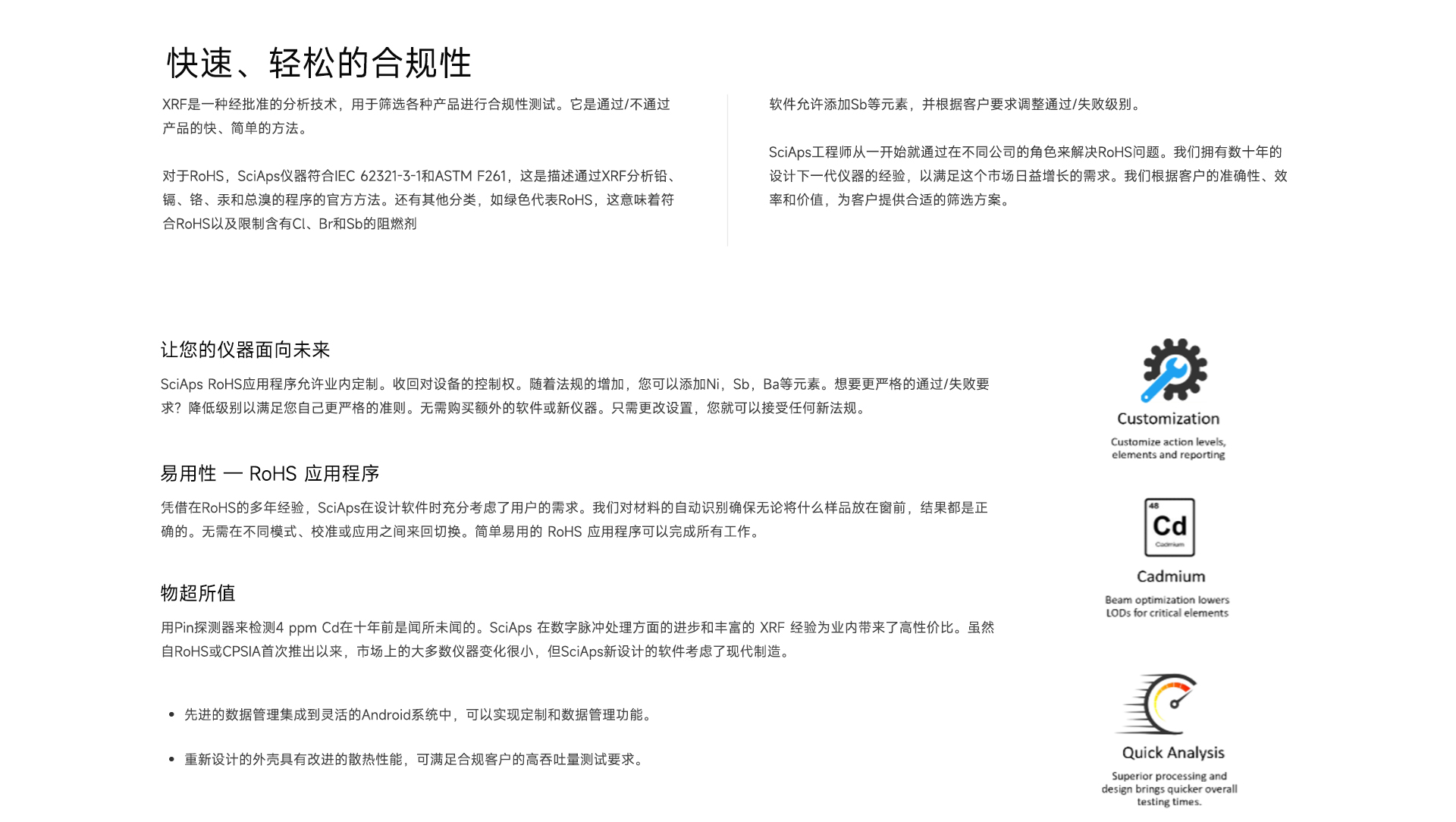 快速、轻松的合规性

XRF是一种经批准的分析技术，用于筛选各种产品进行合规性测试。它是通过/不通过产品的快、简单的方法。

对于RoHS，SciAps仪器符合IEC 62321-3-1和ASTM F261，这是描述通过XRF分析铅、镉、铬、汞和总溴的程序的官方方法。还有其他分类，如绿色代表RoHS，这意味着符合RoHS以及限制含有Cl、Br和Sb的阻燃剂

软件允许添加Sb等元素，并根据客户要求调整通过/失败级别。

SciAps工程师从一开始就通过在不同公司的角色来解决RoHS问题。我们拥有数十年的设计下一代仪器的经验，以满足这个市场日益增长的需求。我们根据客户的准确性、效率和价值，为客户提供合适的筛选方案。

让您的仪器面向未来

SciAps RoHS应用程序允许业内定制。收回对设备的控制权。随着法规的增加，您可以添加Ni，Sb，Ba等元素。想要更严格的通过/失败要求？降低级别以满足您自己更严格的准则。无需购买额外的软件或新仪器。只需更改设置，您就可以接受任何新法规。

易用性 — RoHS 应用程序

凭借在RoHS的多年经验，SciAps在设计软件时充分考虑了用户的需求。我们对材料的自动识别确保无论将什么样品放在窗前，结果都是正确的。无需在不同模式、校准或应用之间来回切换。简单易用的 RoHS 应用程序可以完成所有工作。

物超所值

用Pin探测器来检测4 ppm Cd在十年前是闻所未闻的。SciAps 在数字脉冲处理方面的进步和丰富的 XRF 经验为业内带来了高性价比。虽然自RoHS或CPSIA首次推出以来，市场上的大多数仪器变化很小，但SciAps新设计的软件考虑了现代制造。

• 先进的数据管理集成到灵活的Android系统中，可以实现定制和数据管理功能。

• 重新设计的外壳具有改进的散热性能，可满足合规客户的高吞吐量测试要求。

Customization
Customize action levels, elements and reporting

48
Cd
Cadmium
Cadmium
Beam optimization lowers LODs for critical elements

Quick Analysis
Superior processing and design brings quicker overall testing times.